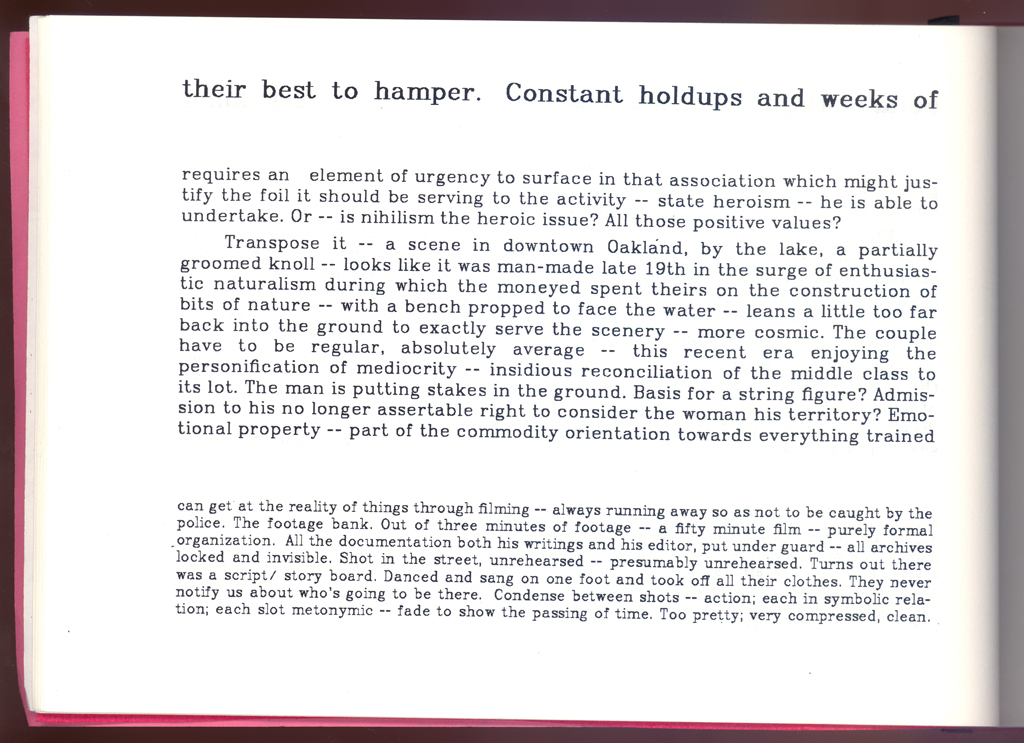 their best to hamper. Constant holdups and weeks of

requires an element of urgency to surface in that association which might justify the foil it should be serving to the activity -- state heroism -- he is able to undertake. Or -- is nihilism the heroic issue? All those positive values?

Transpose it -- a scene in downtown Oakland, by the lake, a partially groomed knoll -- looks like it was man-made late 19th in the surge of enthusiastic naturalism during which the moneyed spent theirs on the construction of bits of nature -- with a bench propped to face the water -- leans a little too far back into the ground to exactly serve the scenery -- more cosmic. The couple have to be regular, absolutely average -- this recent era enjoying the personification of mediocrity -- insidious reconciliation of the middle class to its lot. The man is putting stakes in the ground. Basis for a string figure? Admission to his no longer assertable right to consider the woman his territory? Emotional property -- part of the commodity orientation towards everything trained

can get at the reality of things through filming -- always running away so as not to be caught by the police. The footage bank. Out of three minutes of footage -- a fifty minute film -- purely formal organization. All the documentation both his writings and his editor, put under guard -- all archives locked and invisible. Shot in the street, unrehearsed -- presumably unrehearsed. Turns out there was a script/ story board. Danced and sang on one foot and took off all their clothes. They never notify us about who's going to be there. Condense between shots -- action; each in symbolic relation; each slot metonymic -- fade to show the passing of time. Too pretty; very compressed, clean.